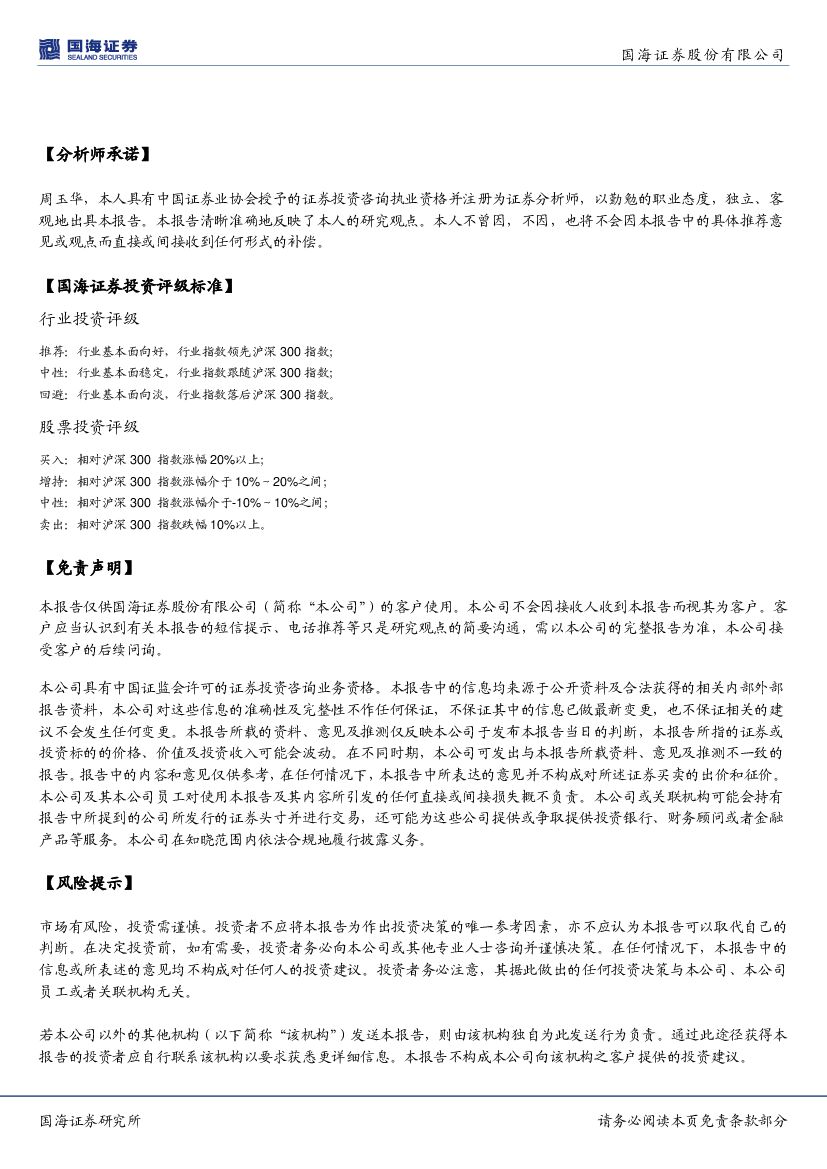 国海证券
SEALAND SECURITIES

国海证券股份有限公司

【分析师承诺】

周玉华，本人具有中国证券业协会授予的证券投资咨询执业资格并注册为证券分析师，以勤勉的职业态度，独立、客观地出具本报告。本报告清晰准确地反映了本人的研究观点。本人不曾因，不因，也将不会因本报告中的具体推荐意见或观点而直接或间接收到任何形式的补偿。

【国海证券投资评级标准】

行业投资评级

推荐：行业基本面向好，行业指数领先沪深 300 指数；
中性：行业基本面稳定，行业指数跟随沪深 300 指数；
回避：行业基本面向淡，行业指数落后沪深 300 指数。

股票投资评级

买入：相对沪深 300 指数涨幅 20%以上；
增持：相对沪深 300 指数涨幅介于 10%～20%之间；
中性：相对沪深 300 指数涨幅介于-10%～10%之间；
卖出：相对沪深 300 指数跌幅 10%以上。

【免责声明】

本报告仅供国海证券股份有限公司（简称“本公司”）的客户使用。本公司不会因接收人收到本报告而视其为客户。客户应当认识到有关本报告的短信提示、电话推荐等只是研究观点的简要沟通，需以本公司的完整报告为准，本公司接受客户的后续问询。

本公司具有中国证监会许可的证券投资咨询业务资格。本报告中的信息均来源于公开资料及合法获得的相关内部外部报告资料，本公司对这些信息的准确性及完整性不作任何保证，不保证其中的信息已做最新变更，也不保证相关的建议不会发生任何变更。本报告所载的资料、意见及推测仅反映本公司于发布本报告当日的判断，本报告所指的证券或投资标的的价格、价值及投资收入可能会波动。在不同时期，本公司可发出与本报告所载资料、意见及推测不一致的报告。报告中的内容和意见仅供参考，在任何情况下，本报告中所表达的意见并不构成对所述证券买卖的出价和征价。本公司及其本公司员工对使用本报告及其内容所引发的任何直接或间接损失概不负责。本公司或关联机构可能会持有报告中所提到的公司所发行的证券头寸并进行交易，还可能为这些公司提供或争取提供投资银行、财务顾问或者金融产品等服务。本公司在知晓范围内依法合规地履行披露义务。

【风险提示】

市场有风险，投资需谨慎。投资者不应将本报告为作出投资决策的唯一参考因素，亦不应认为本报告可以取代自己的判断。在决定投资前，如有需要，投资者务必向本公司或其他专业人士咨询并谨慎决策。在任何情况下，本报告中的信息或所表述的意见均不构成对任何人的投资建议。投资者务必注意，其据此做出的任何投资决策与本公司、本公司员工或者关联机构无关。

若本公司以外的其他机构（以下简称“该机构”）发送本报告，则由该机构独自为此发送行为负责。通过此途径获得本报告的投资者应自行联系该机构以要求获悉更详细信息。本报告不构成本公司向该机构之客户提供的投资建议。

国海证券研究所

请务必阅读本页免责条款部分